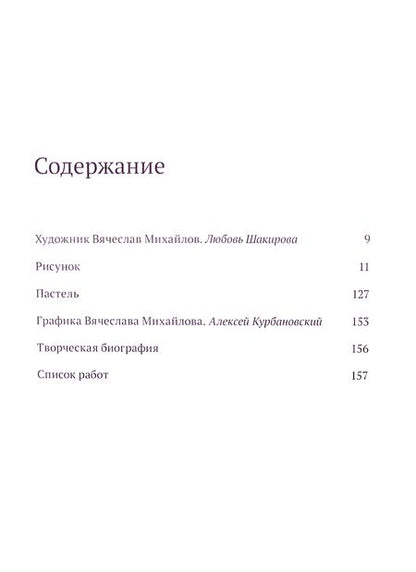 Содержание

Художник Вячеслав Михайлов. Любовь Шакирова 9

Рисунок 11

Пастель 127

Графика Вячеслава Михайлова. Алексей Курбановский 153

Творческая биография 156

Список работ 157